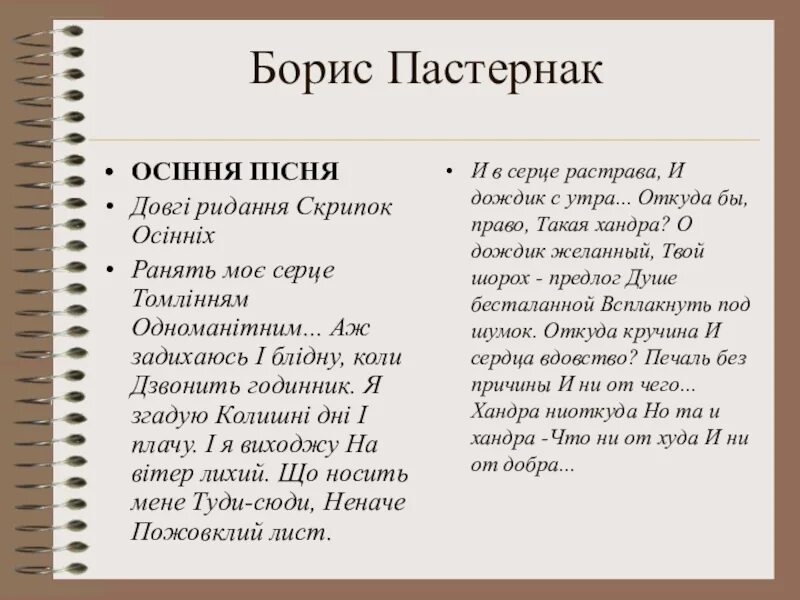 Борис Пастернак

• ОСІННЯ ПІСНЯ
• Довгі ридання Скрипок Осінніх
• Ранять моє серце Томлінням Одноманітним... Аж задихаюсь І блідну, коли Дзвонить годинник. Я згадую Колишні дні І плачу. І я виходжу На вітер лихий. Що носить мене Туди-сюди, Неначе Пожовклий лист.

• И в серце растрава, И дождик с утра... Откуда бы, право, Такая хандра? О дождик желанный, Твой шорох - предлог Душе бесталанной Всплакнуть под шумок. Откуда кручина И сердца вдовство? Печаль без причины И ни от чего... Хандра ниоткуда Но та и хандра -Что ни от худа И ни от добра...